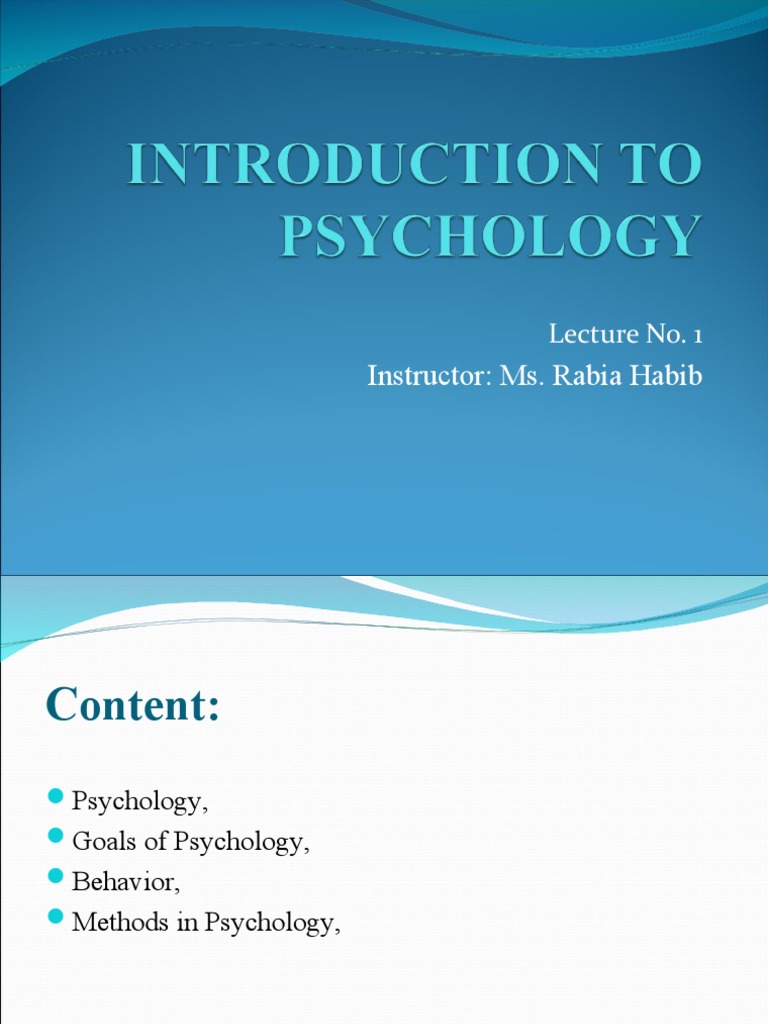 INTRODUCTION TO PSYCHOLOGY

Lecture No. 1
Instructor: Ms. Rabia Habib

Content:

• Psychology,
• Goals of Psychology,
• Behavior,
• Methods in Psychology,